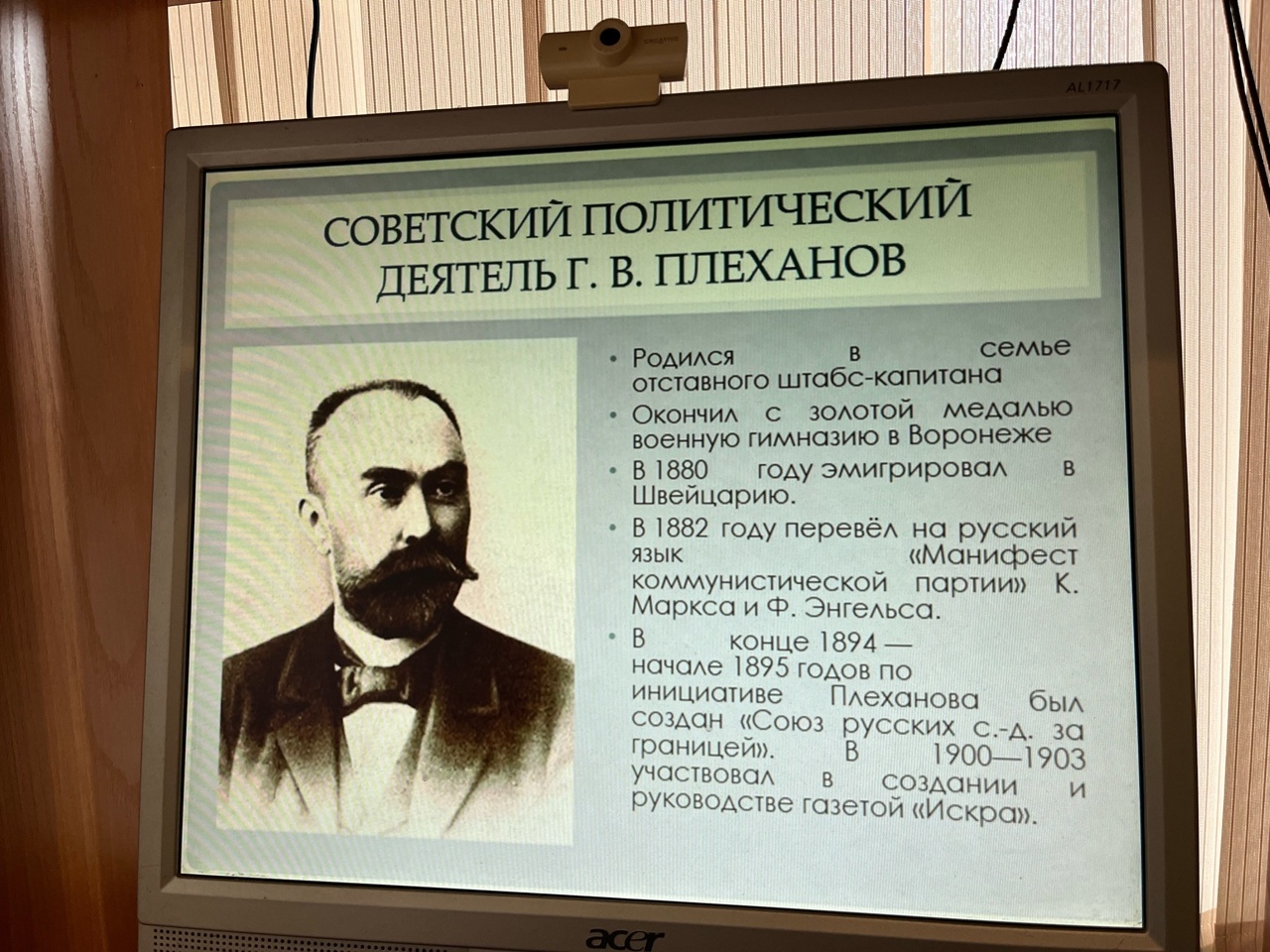 AL1717

СОВЕТСКИЙ ПОЛИТИЧЕСКИЙ ДЕЯТЕЛЬ Г. В. ПЛЕХАНОВ

• Родился в семье отставного штабс-капитана
• Окончил с золотой медалью военную гимназию в Воронеже
• В 1880 году эмигрировал в Швейцарию.
• В 1882 году перевёл на русский язык «Манифест коммунистической партии» К. Маркса и Ф. Энгельса.
• В конце 1894 — начале 1895 годов по инициативе Плеханова был создан «Союз русских с.-д. за границей». В 1900—1903 участвовал в создании и руководстве газетой «Искра».

acer